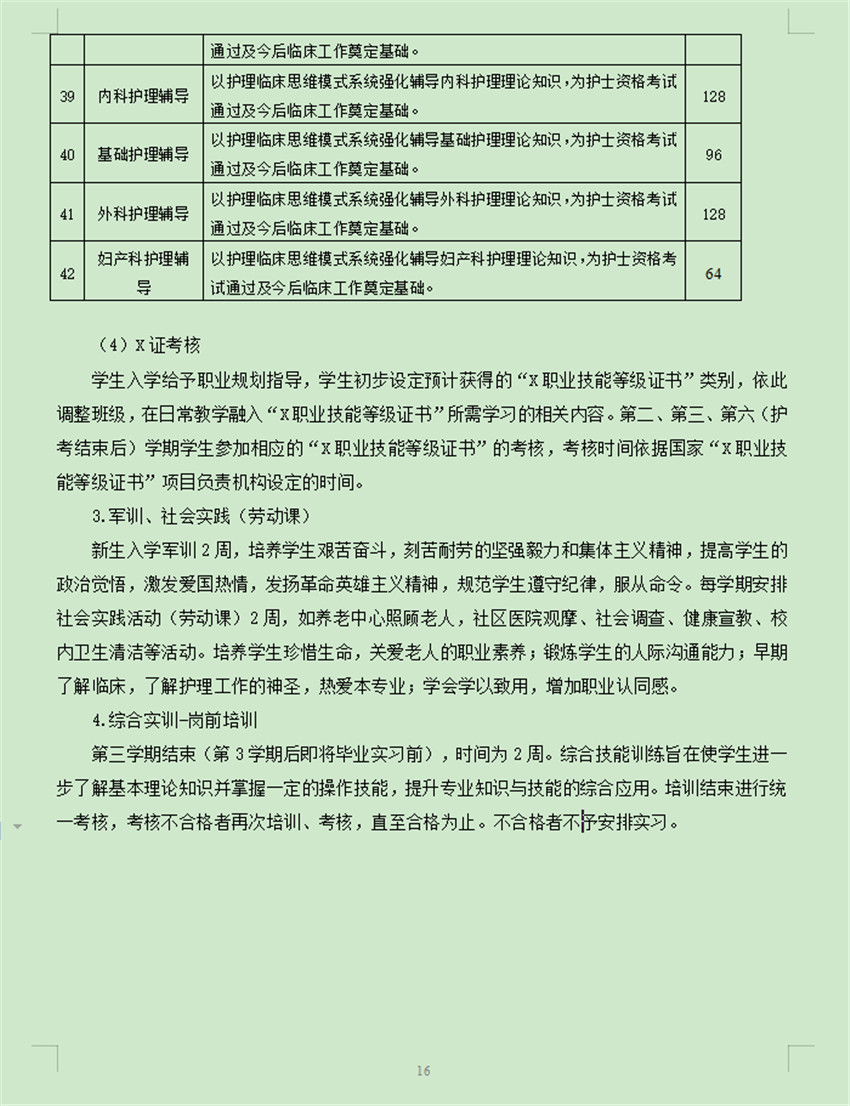 |  |  | 通过及今后临床工作奠定基础。 |  |
|---|---|---|---|
| 39 | 内科护理辅导 | 以护理临床思维模式系统强化辅导内科护理理论知识，为护士资格考试通过及今后临床工作奠定基础。 | 128 |
| 40 | 基础护理辅导 | 以护理临床思维模式系统强化辅导基础护理理论知识，为护士资格考试通过及今后临床工作奠定基础。 | 96 |
| 41 | 外科护理辅导 | 以护理临床思维模式系统强化辅导外科护理理论知识，为护士资格考试通过及今后临床工作奠定基础。 | 128 |
| 42 | 妇产科护理辅导 | 以护理临床思维模式系统强化辅导妇产科护理理论知识，为护士资格考试通过及今后临床工作奠定基础。 | 64 |

（4）X证考核

学生入学给予职业规划指导，学生初步设定预计获得的“X职业技能等级证书”类别，依此调整班级，在日常教学融入“X职业技能等级证书”所需学习的相关内容。第二、第三、第六（护考结束后）学期学生参加相应的“X职业技能等级证书”的考核，考核时间依据国家“X职业技能等级证书”项目负责机构设定的时间。

3.军训、社会实践（劳动课）

新生入学军训2周，培养学生艰苦奋斗，刻苦耐劳的坚强毅力和集体主义精神，提高学生的政治觉悟，激发爱国热情，发扬革命英雄主义精神，规范学生遵守纪律，服从命令。每学期安排社会实践活动（劳动课）2周，如养老中心照顾老人，社区医院观摩、社会调查、健康宣教、校内卫生清洁等活动。培养学生珍惜生命，关爱老人的职业素养；锻炼学生的人际沟通能力；早期了解临床，了解护理工作的神圣，热爱本专业；学会学以致用，增加职业认同感。

4.综合实训-岗前培训

第三学期结束（第3学期后即将毕业实习前），时间为2周。综合技能训练旨在使学生进一步了解基本理论知识并掌握一定的操作技能，提升专业知识与技能的综合应用。培训结束进行统一考核，考核不合格者再次培训、考核，直至合格为止。不合格者不予安排实习。

16